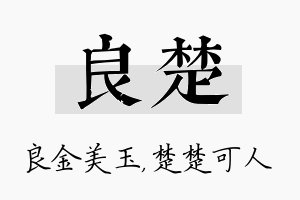 良楚

良金美玉,楚楚可人